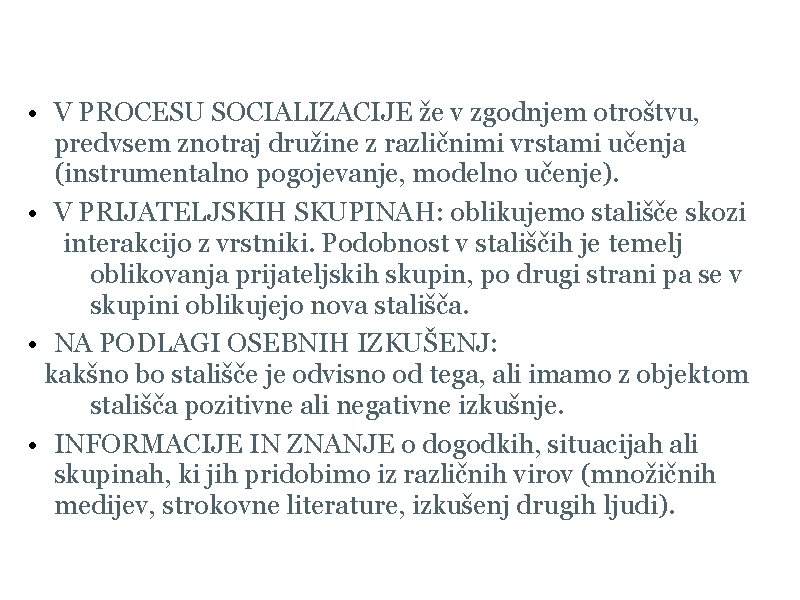 • V PROCESU SOCIALIZACIJE že v zgodnjem otroštvu, predvsem znotraj družine z različnimi vrstami učenja (instrumentalno pogojevanje, modelno učenje).

• V PRIJATELJSKIH SKUPINAH: oblikujemo stališče skozi interakcijo z vrstniki. Podobnost v stališčih je temelj oblikovanja prijateljskih skupin, po drugi strani pa se v skupini oblikujejo nova stališča.

• NA PODLAGI OSEBNIH IZKUŠENJ:
kakšno bo stališče je odvisno od tega, ali imamo z objektom stališča pozitivne ali negativne izkušnje.

• INFORMACIJE IN ZNANJE o dogodkih, situacijah ali skupinah, ki jih pridobimo iz različnih virov (množičnih medijev, strokovne literature, izkušenj drugih ljudi).